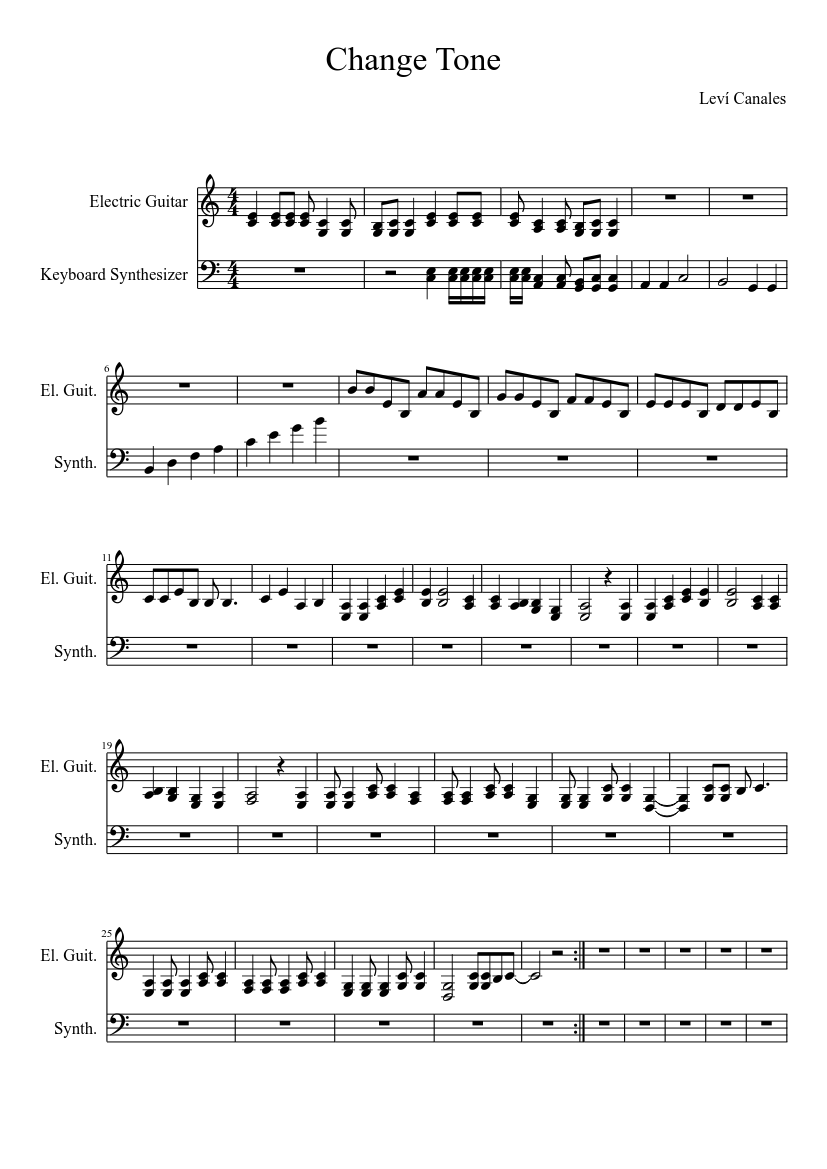 Change Tone

Leví Canales

Electric Guitar

Keyboard Synthesizer

6

El. Guit.

Synth.

11

El. Guit.

Synth.

19

El. Guit.

Synth.

25

El. Guit.

Synth.